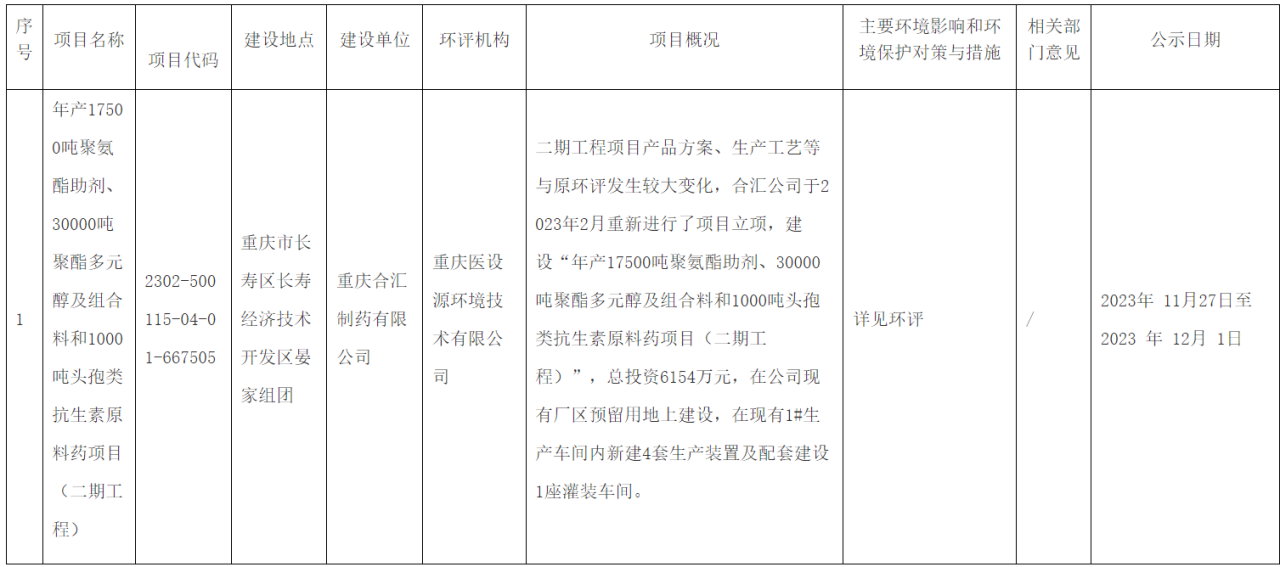 | 序号 | 项目名称 | 项目代码 | 建设地点 | 建设单位 | 环评机构 | 项目概况 | 主要环境影响和环境保护对策与措施 | 相关部门意见 | 公示日期 |
|---|---|---|---|---|---|---|---|---|---|
| 1 | 年产17500吨聚氨酯助剂、30000吨聚酯多元醇及组合料和1000吨头孢类抗生素原料药项目（二期工程） | 2302-500115-04-01-667505 | 重庆市长寿区长寿经济技术开发区晏家组团 | 重庆合汇制药有限公司 | 重庆医设源环境技术有限公司 | 二期工程项目产品方案、生产工艺等与原环评发生较大变化，合汇公司于2023年2月重新进行了项目立项，建设“年产17500吨聚氨酯助剂、30000吨聚酯多元醇及组合料和1000吨头孢类抗生素原料药项目（二期工程）”，总投资6154万元，在公司现有厂区预留用地上建设，在现有1#生产车间内新建4套生产装置及配套建设1座灌装车间。 | 详见环评 | / | 2023年 11月27日至2023 年 12月 1日 |